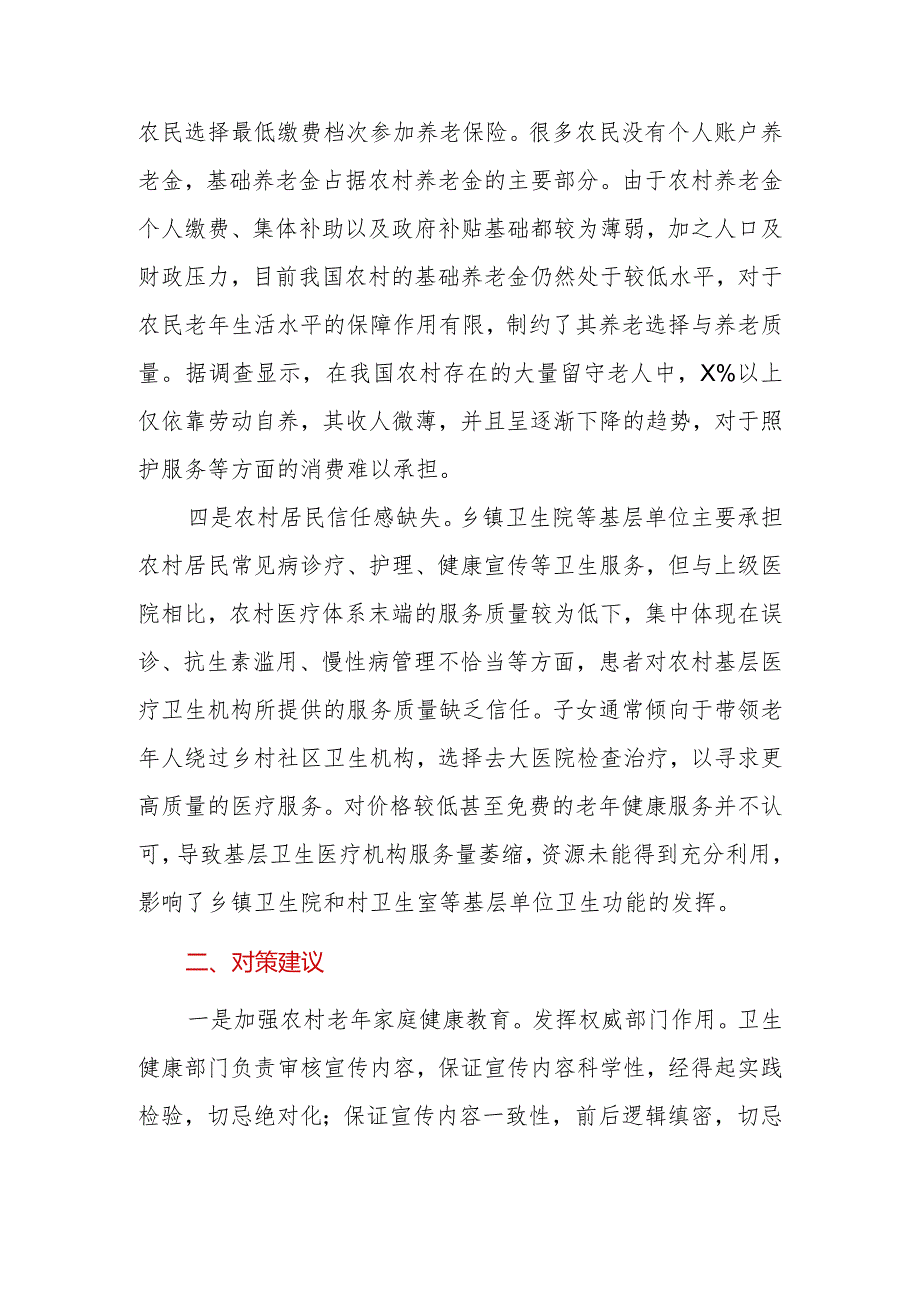 农民选择最低缴费档次参加养老保险。很多农民没有个人账户养老金，基础养老金占据农村养老金的主要部分。由于农村养老金个人缴费、集体补助以及政府补贴基础都较为薄弱，加之人口及财政压力，目前我国农村的基础养老金仍然处于较低水平，对于农民老年生活水平的保障作用有限，制约了其养老选择与养老质量。据调查显示，在我国农村存在的大量留守老人中，X%以上仅依靠劳动自养，其收人微薄，并且呈逐渐下降的趋势，对于照护服务等方面的消费难以承担。

四是农村居民信任感缺失。乡镇卫生院等基层单位主要承担农村居民常见病诊疗、护理、健康宣传等卫生服务，但与上级医院相比，农村医疗体系末端的服务质量较为低下，集中体现在误诊、抗生素滥用、慢性病管理不恰当等方面，患者对农村基层医疗卫生机构所提供的服务质量缺乏信任。子女通常倾向于带领老年人绕过乡村社区卫生机构，选择去大医院检查治疗，以寻求更高质量的医疗服务。对价格较低甚至免费的老年健康服务并不认可，导致基层卫生医疗机构服务量萎缩，资源未能得到充分利用，影响了乡镇卫生院和村卫生室等基层单位卫生功能的发挥。

二、对策建议

一是加强农村老年家庭健康教育。发挥权威部门作用。卫生健康部门负责审核宣传内容，保证宣传内容科学性，经得起实践检验，切忌绝对化；保证宣传内容一致性，前后逻辑缜密，切忌